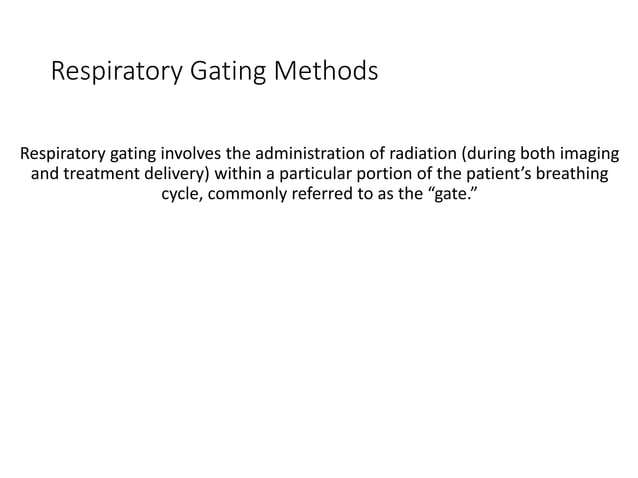 Respiratory Gating Methods

Respiratory gating involves the administration of radiation (during both imaging and treatment delivery) within a particular portion of the patient’s breathing cycle, commonly referred to as the “gate.”